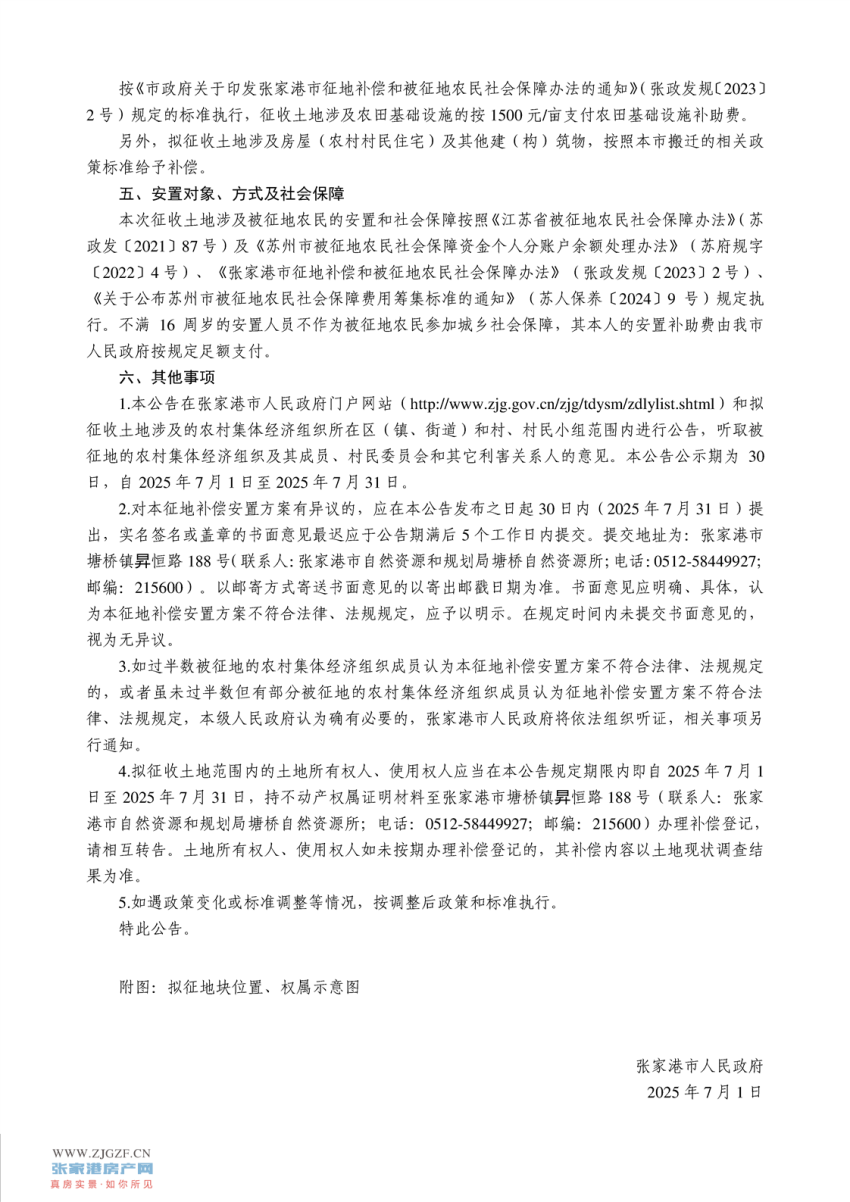 按《市政府关于印发张家港市征地补偿和被征地农民社会保障办法的通知》（张政发规〔2023〕2号）规定的标准执行，征收土地涉及农田基础设施的按1500元/亩支付农田基础设施补助费。

另外，拟征收土地涉及房屋（农村村民住宅）及其他建（构）筑物，按照本市搬迁的相关政策标准给予补偿。

五、安置对象、方式及社会保障

本次征收土地涉及被征地农民的安置和社会保障按照《江苏省被征地农民社会保障办法》（苏政发〔2021〕87号）及《苏州市被征地农民社会保障资金个人分账户余额处理办法》（苏府规字〔2022〕4号）、《张家港市征地补偿和被征地农民社会保障办法》（张政发规〔2023〕2号）、《关于公布苏州市被征地农民社会保障费用筹集标准的通知》（苏人保养〔2024〕9号）规定执行。不满16周岁的安置人员不作为被征地农民参加城乡社会保障，其本人的安置补助费由我市人民政府按规定足额支付。

六、其他事项

1.本公告在张家港市人民政府门户网站（http://www.zjg.gov.cn/zjg/tdysm/zdlylist.shtml）和拟征收土地涉及的农村集体经济组织所在区（镇、街道）和村、村民小组范围内进行公告，听取被征地的农村集体经济组织及其成员、村民委员会和其它利害关系人的意见。本公告公示期为30日，自2025年7月1日至2025年7月31日。

2.对本征地补偿安置方案有异议的，应在本公告发布之日起30日内（2025年7月31日）提出，实名签名或盖章的书面意见最迟应于公告期满后5个工作日内提交。提交地址为：张家港市塘桥镇昇恒路188号(联系人:张家港市自然资源和规划局塘桥自然资源所;电话:0512-58449927;邮编：215600）。以邮寄方式寄送书面意见的以寄出邮戳日期为准。书面意见应明确、具体，认为本征地补偿安置方案不符合法律、法规规定，应予以明示。在规定时间内未提交书面意见的，视为无异议。

3.如过半数被征地的农村集体经济组织成员认为本征地补偿安置方案不符合法律、法规规定的，或者虽未过半数但有部分被征地的农村集体经济组织成员认为征地补偿安置方案不符合法律、法规规定，本级人民政府认为确有必要的，张家港市人民政府将依法组织听证，相关事项另行通知。

4.拟征收土地范围内的土地所有权人、使用权人应当在本公告规定期限内即自2025年7月1日至2025年7月31日，持不动产权属证明材料至张家港市塘桥镇昇恒路188号（联系人：张家港市自然资源和规划局塘桥自然资源所；电话：0512-58449927；邮编：215600）办理补偿登记，请相互转告。土地所有权人、使用权人如未按期办理补偿登记的，其补偿内容以土地现状调查结果为准。

5.如遇政策变化或标准调整等情况，按调整后政策和标准执行。

特此公告。

附图：拟征地块位置、权属示意图

张家港市人民政府
2025年7月1日

WWW.ZJGZF.CN
张家港房产网
真房实景·如你所见